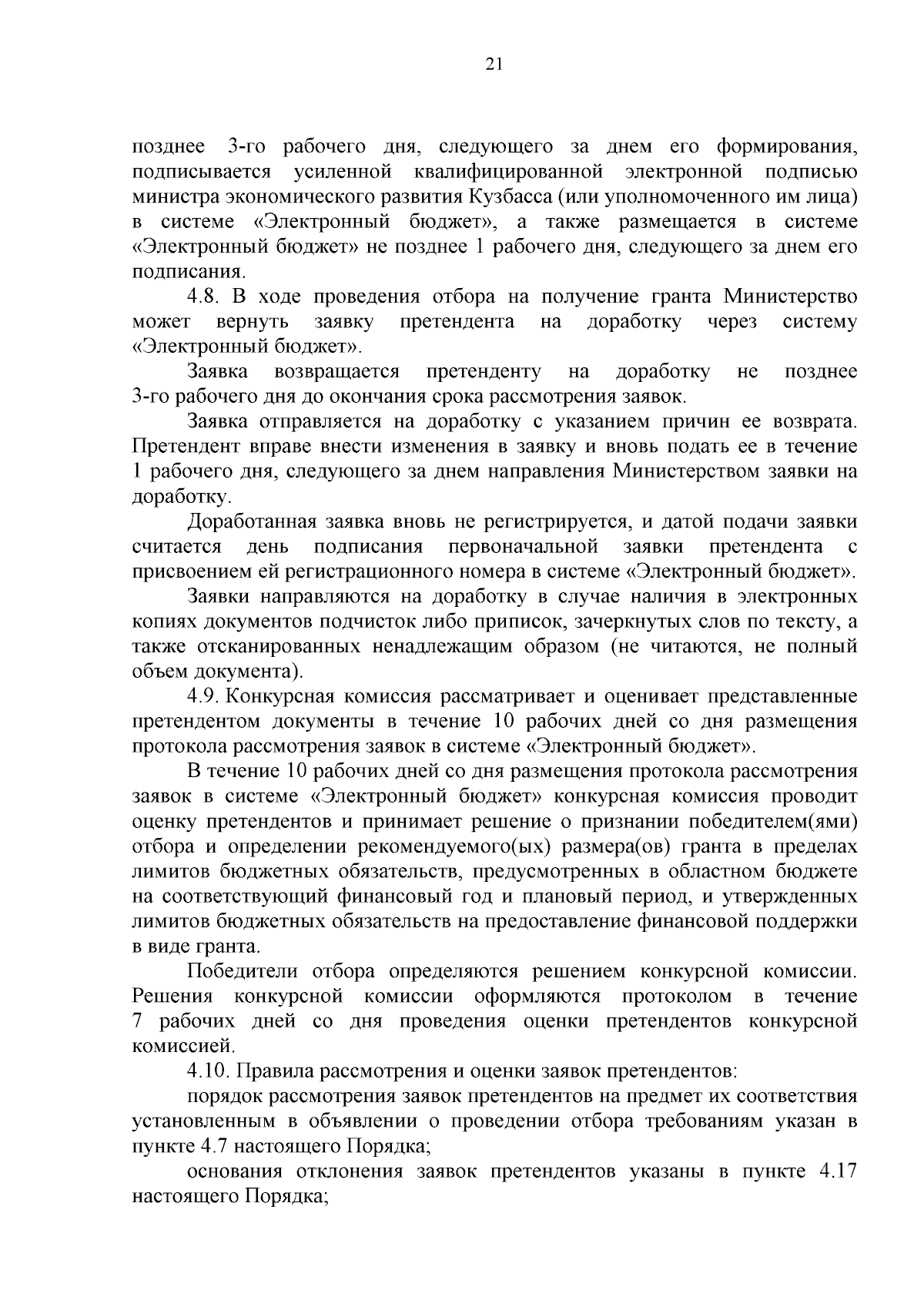 21

позднее 3-го рабочего дня, следующего за днем его формирования, подписывается усиленной квалифицированной электронной подписью министра экономического развития Кузбасса (или уполномоченного им лица) в системе «Электронный бюджет», а также размещается в системе «Электронный бюджет» не позднее 1 рабочего дня, следующего за днем его подписания.

4.8. В ходе проведения отбора на получение гранта Министерство может вернуть заявку претендента на доработку через систему «Электронный бюджет».

Заявка возвращается претенденту на доработку не позднее 3-го рабочего дня до окончания срока рассмотрения заявок.

Заявка отправляется на доработку с указанием причин ее возврата. Претендент вправе внести изменения в заявку и вновь подать ее в течение 1 рабочего дня, следующего за днем направления Министерством заявки на доработку.

Доработанная заявка вновь не регистрируется, и датой подачи заявки считается день подписания первоначальной заявки претендента с присвоением ей регистрационного номера в системе «Электронный бюджет».

Заявки направляются на доработку в случае наличия в электронных копиях документов подчисток либо приписок, зачеркнутых слов по тексту, а также отсканированных ненадлежащим образом (не читаются, не полный объем документа).

4.9. Конкурсная комиссия рассматривает и оценивает представленные претендентом документы в течение 10 рабочих дней со дня размещения протокола рассмотрения заявок в системе «Электронный бюджет».

В течение 10 рабочих дней со дня размещения протокола рассмотрения заявок в системе «Электронный бюджет» конкурсная комиссия проводит оценку претендентов и принимает решение о признании победителем(ями) отбора и определении рекомендуемого(ых) размера(ов) гранта в пределах лимитов бюджетных обязательств, предусмотренных в областном бюджете на соответствующий финансовый год и плановый период, и утвержденных лимитов бюджетных обязательств на предоставление финансовой поддержки в виде гранта.

Победители отбора определяются решением конкурсной комиссии. Решения конкурсной комиссии оформляются протоколом в течение 7 рабочих дней со дня проведения оценки претендентов конкурсной комиссией.

4.10. Правила рассмотрения и оценки заявок претендентов:

порядок рассмотрения заявок претендентов на предмет их соответствия установленным в объявлении о проведении отбора требованиям указан в пункте 4.7 настоящего Порядка;

основания отклонения заявок претендентов указаны в пункте 4.17 настоящего Порядка;